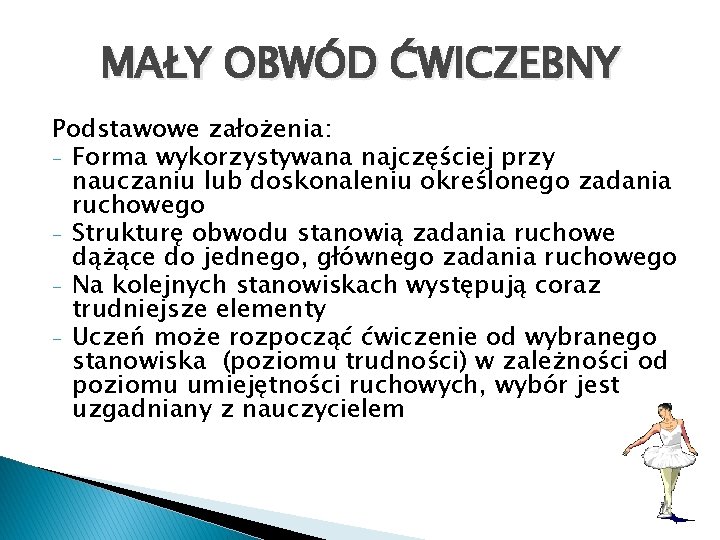 MAŁY OBWÓD ĆWICZEBNY

Podstawowe założenia:
- Forma wykorzystywana najczęściej przy nauczaniu lub doskonaleniu określonego zadania ruchowego
- Strukturę obwodu stanowią zadania ruchowe dążące do jednego, głównego zadania ruchowego
- Na kolejnych stanowiskach występują coraz trudniejsze elementy
- Uczeń może rozpocząć ćwiczenie od wybranego stanowiska (poziomu trudności) w zależności od poziomu umiejętności ruchowych, wybór jest uzgadniany z nauczycielem